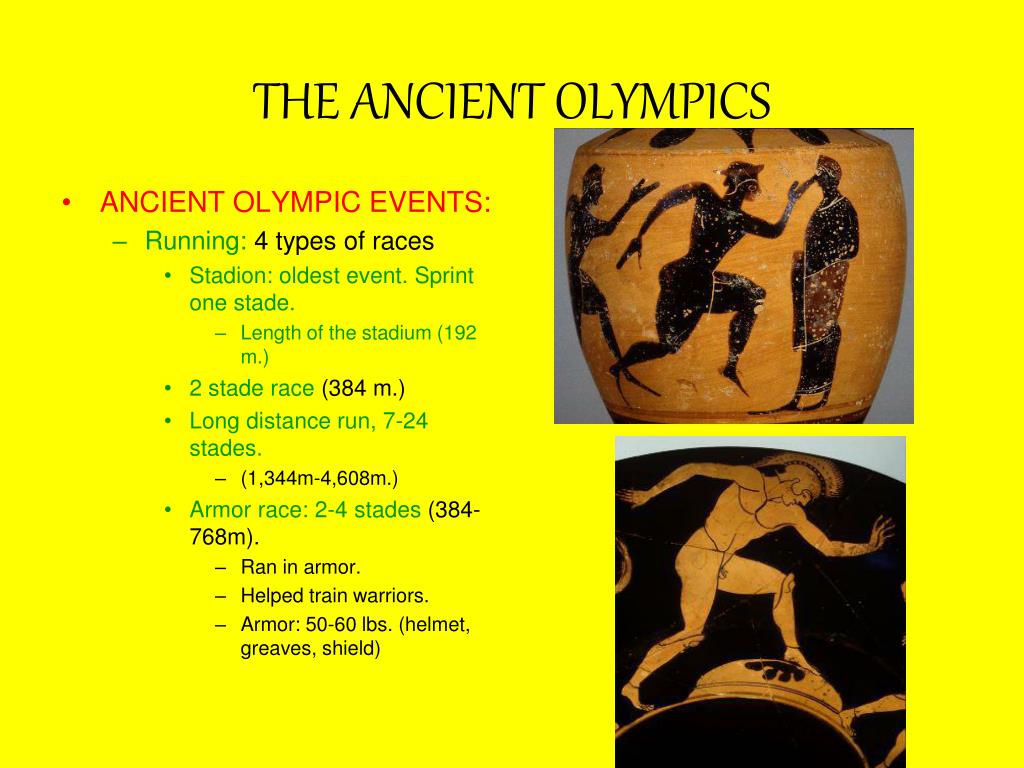 THE ANCIENT OLYMPICS

• ANCIENT OLYMPIC EVENTS:
– Running: 4 types of races
• Stadion: oldest event. Sprint one stade.
– Length of the stadium (192 m.)
• 2 stade race (384 m.)
• Long distance run, 7-24 stades.
– (1,344m-4,608m.)
• Armor race: 2-4 stades (384-768m).
– Ran in armor.
– Helped train warriors.
– Armor: 50-60 lbs. (helmet, greaves, shield)